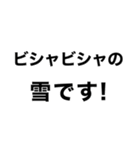 ビシャビシャの
雪です!